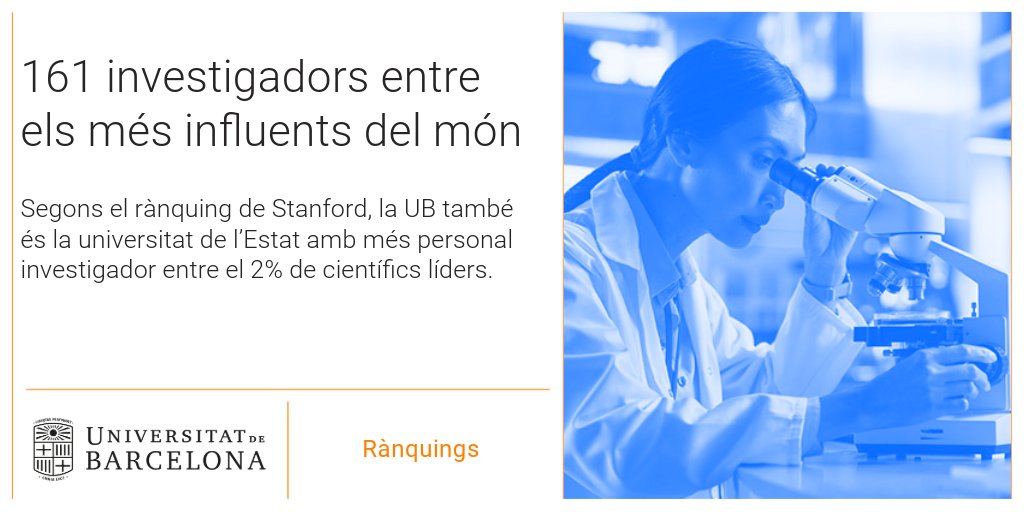 161 investigadors entre els més influents del món

Segons el rànquing de Stanford, la UB també és la universitat de l'Estat amb més personal investigador entre el 2% de científics líders.

UNIVERSITAT DE BARCELONA

Rànquings